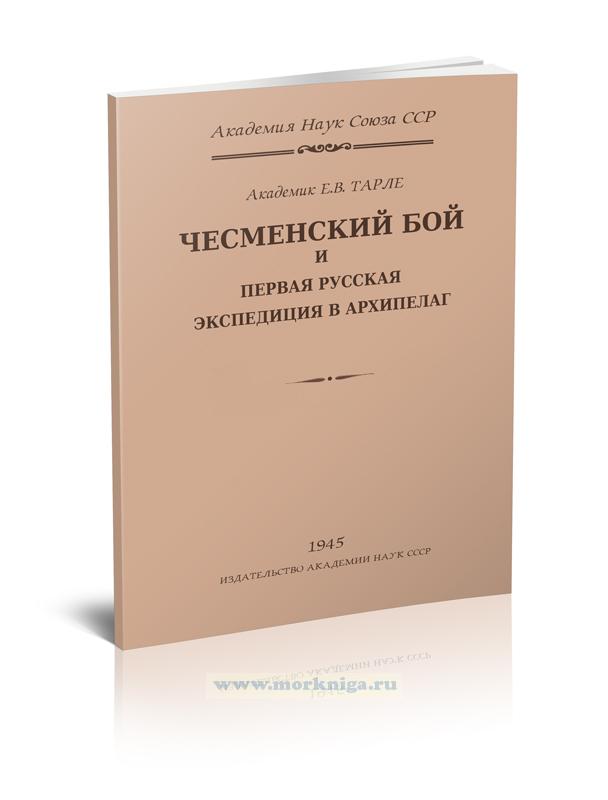 Академия Наук Союза ССР

Академик Е.В. ТАРЛЕ

ЧЕСМЕНСКИЙ БОЙ
И
ПЕРВАЯ РУССКАЯ
ЭКСПЕДИЦИЯ В АРХИПЕЛАГ

1945
ИЗДАТЕЛЬСТВО АКАДЕМИИ НАУК СССР

www.morkniga.ru